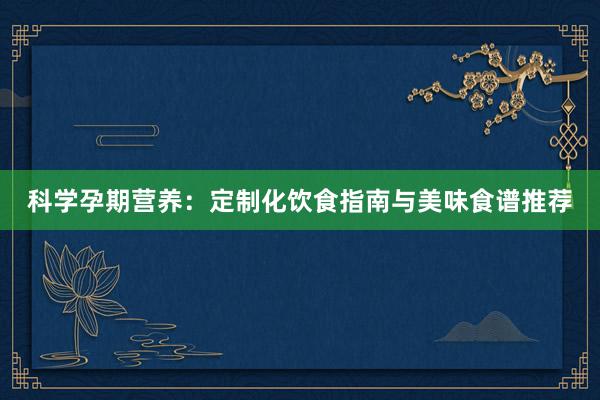 科学孕期营养：定制化饮食指南与美味食谱推荐